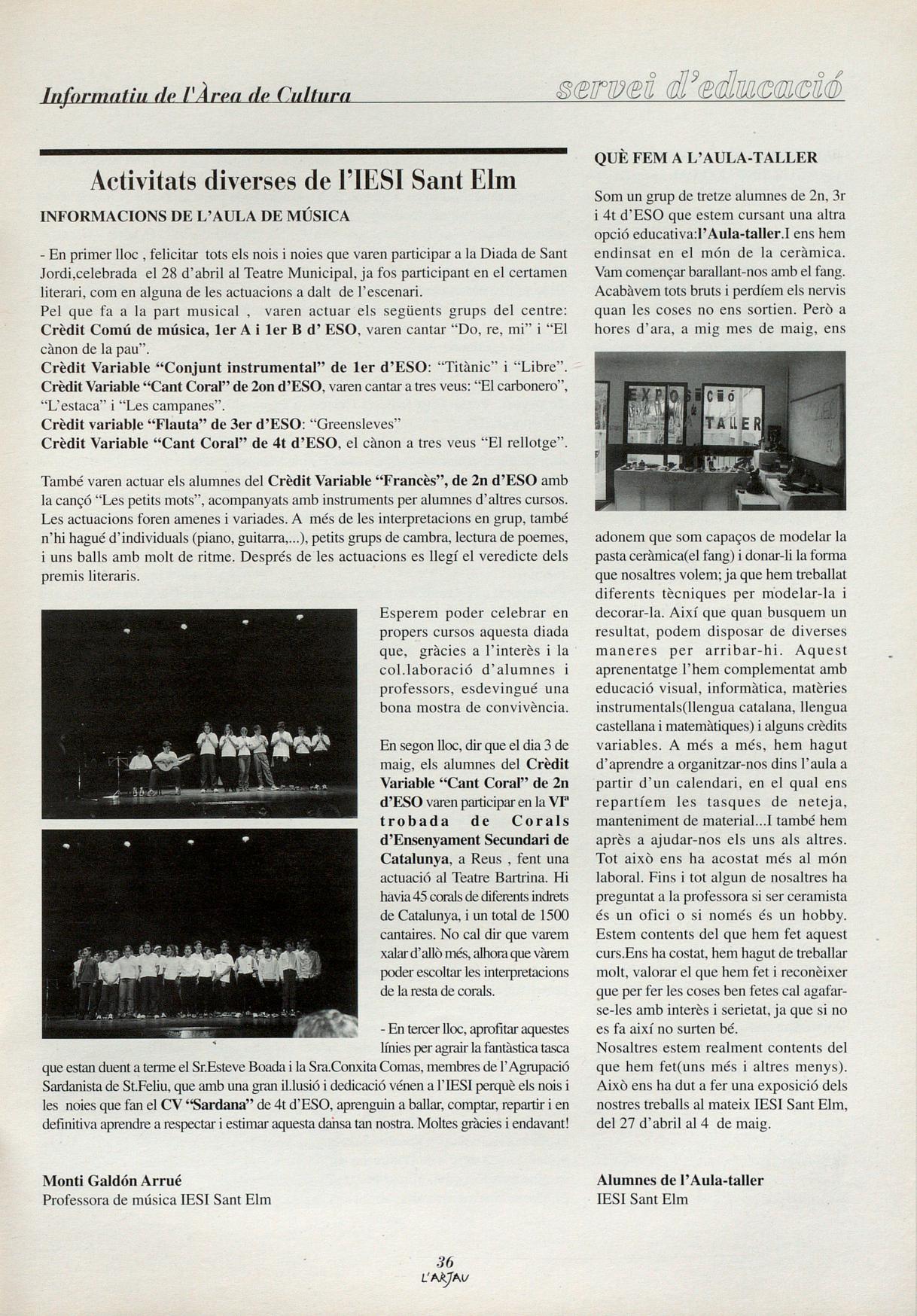 Informatiu de l'Àrea de Cultura

servei d'educació

Activitats diverses de l'IESI Sant Elm

INFORMACIONS DE L'AULA DE MÚSICA

- En primer lloc , felicitar tots els nois i noies que varen participar a la Diada de Sant Jordi,celebrada el 28 d'abril al Teatre Municipal, ja fos participant en el certamen literari, com en alguna de les actuacions a dalt de l'escenari.
Pel que fa a la part musical , varen actuar els següents grups del centre: Crèdit Comú de música, 1er A i 1er B d' ESO, varen cantar "Do, re, mi" i "El cànon de la pau".
Crèdit Variable "Conjunt instrumental" de 1er d'ESO: "Titànic" i "Libre".
Crèdit Variable "Cant Coral" de 2on d'ESO, varen cantar a tres veus: "El carbonero", "L'estaca" i "Les campanes".
Crèdit variable "Flauta" de 3er d'ESO: "Greensleves"
Crèdit Variable "Cant Coral" de 4t d'ESO, el cànon a tres veus "El rellotge".

També varen actuar els alumnes del Crèdit Variable "Francès", de 2n d'ESO amb la cançó "Les petits mots", acompanyats amb instruments per alumnes d'altres cursos. Les actuacions foren amenes i variades. A més de les interpretacions en grup, també n'hi hagué d'individuals (piano, guitarra,...), petits grups de cambra, lectura de poemes, i uns balls amb molt de ritme. Després de les actuacions es llegí el veredicte dels premis literaris.

Esperem poder celebrar en propers cursos aquesta diada que, gràcies a l'interès i la col.laboració d'alumnes i professors, esdevingué una bona mostra de convivència.

En segon lloc, dir que el dia 3 de maig, els alumnes del Crèdit Variable "Cant Coral" de 2n d'ESO varen participar en la VIª trobada de Corals d'Ensenyament Secundari de Catalunya, a Reus , fent una actuació al Teatre Bartrina. Hi havia 45 corals de diferents indrets de Catalunya, i un total de 1500 cantaires. No cal dir que vàrem xalar d'allò més, alhora que vàrem poder escoltar les interpretacions de la resta de corals.

- En tercer lloc, aprofitar aquestes línies per agrair la fantàstica tasca que estan duent a terme el Sr.Esteve Boada i la Sra.Conxita Comas, membres de l'Agrupació Sardanista de St.Feliu, que amb una gran il.lusió i dedicació vénen a l'IESI perquè els nois i les noies que fan el CV "Sardana" de 4t d'ESO, aprenguin a ballar, comptar, repartir i en definitiva aprendre a respectar i estimar aquesta dansa tan nostra. Moltes gràcies i endavant!

Monti Galdón Arrué
Professora de música IESI Sant Elm

QUÈ FEM A L'AULA-TALLER

Som un grup de tretze alumnes de 2n, 3r i 4t d'ESO que estem cursant una altra opció educativa:l'Aula-taller.I ens hem endinsat en el món de la ceràmica. Vam començar barallant-nos amb el fang. Acabàvem tots bruts i perdíem els nervis quan les coses no ens sortien. Però a hores d'ara, a mig mes de maig, ens

EXPOSICIÓ TALLER

adonem que som capaços de modelar la pasta ceràmica(el fang) i donar-li la forma que nosaltres volem; ja que hem treballat diferents tècniques per modelar-la i decorar-la. Així que quan busquem un resultat, podem disposar de diverses maneres per arribar-hi. Aquest aprenentatge l'hem complementat amb educació visual, informàtica, matèries instrumentals(llengua catalana, llengua castellana i matemàtiques) i alguns crèdits variables. A més a més, hem hagut d'aprendre a organitzar-nos dins l'aula a partir d'un calendari, en el qual ens repartíem les tasques de neteja, manteniment de material...I també hem après a ajudar-nos els uns als altres. Tot això ens ha acostat més al món laboral. Fins i tot algun de nosaltres ha preguntat a la professora si ser ceramista és un ofici o si només és un hobby. Estem contents del que hem fet aquest curs.Ens ha costat, hem hagut de treballar molt, valorar el que hem fet i reconèixer que per fer les coses ben fetes cal agafar-se-les amb interès i serietat, ja que si no es fa així no surten bé.
Nosaltres estem realment contents del que hem fet(uns més i altres menys). Això ens ha dut a fer una exposició dels nostres treballs al mateix IESI Sant Elm, del 27 d'abril al 4 de maig.

Alumnes de l'Aula-taller
IESI Sant Elm

36
L'ARJAU